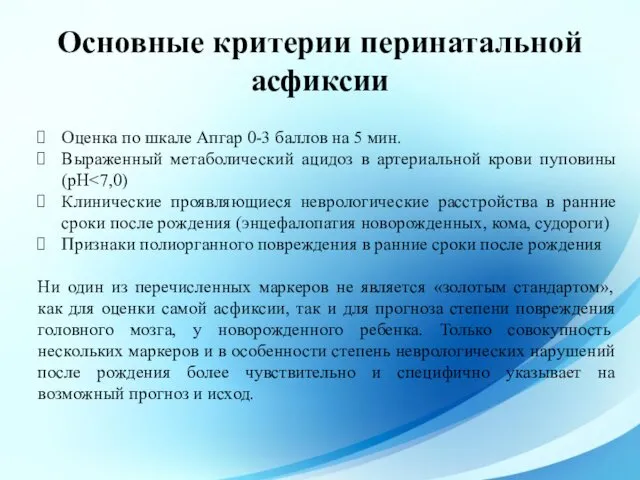 Основные критерии перинатальной асфиксии

Оценка по шкале Апгар 0-3 баллов на 5 мин.
Выраженный метаболический ацидоз в артериальной крови пуповины (pH<7,0)
Клинические проявляющиеся неврологические расстройства в ранние сроки после рождения (энцефалопатия новорожденных, кома, судороги)
Признаки полиорганного повреждения в ранние сроки после рождения

Ни один из перечисленных маркеров не является «золотым стандартом», как для оценки самой асфиксии, так и для прогноза степени повреждения головного мозга, у новорожденного ребенка. Только совокупность нескольких маркеров и в особенности степень неврологических нарушений после рождения более чувствительно и специфично указывает на возможный прогноз и исход.